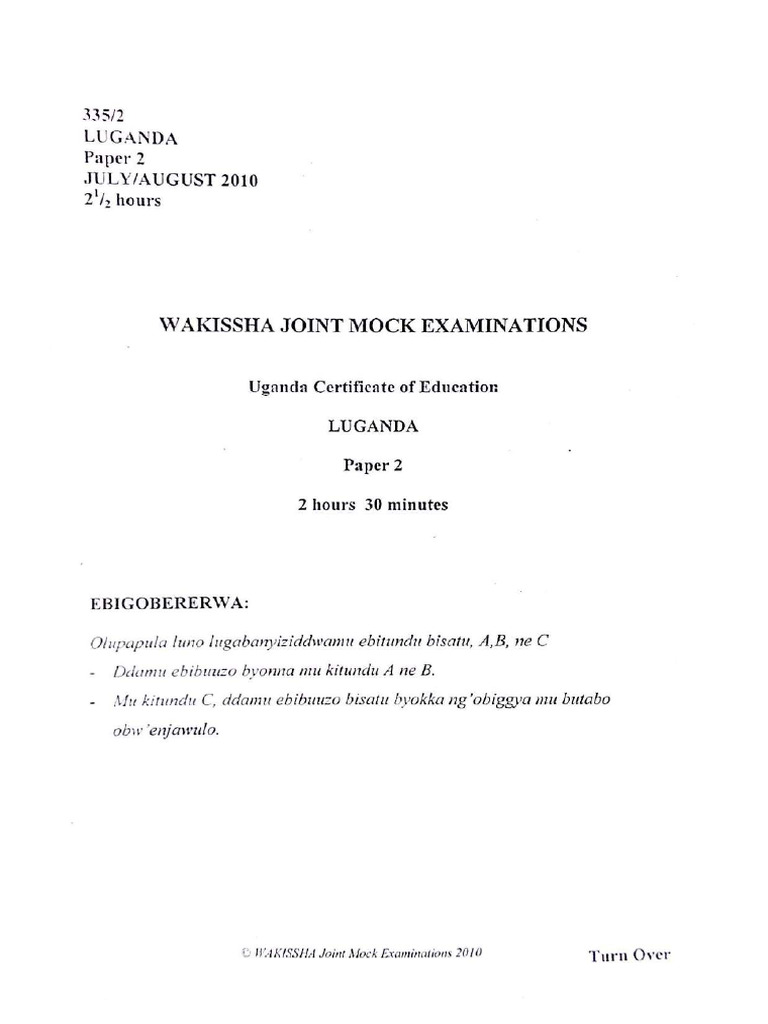 335/2
LUGANDA
Paper 2
JULY/AUGUST 2010
$2^1/_2$ hours

WAKISSHA JOINT MOCK EXAMINATIONS

Uganda Certificate of Education

LUGANDA

Paper 2

2 hours 30 minutes

EBIGOBERERWA:

Olupapula luno lugabanyiziddwamu ebitundu bisatu, A,B, ne C

- Ddamu ebibuuzo byonna mu kitundu A ne B.
- Mu kitundu C, ddamu ebibuuzo bisatu byokka ng'obiggya mu butabo obw'enjawulo.

© WAKISSHA Joint Mock Examinations 2010

Turn Over